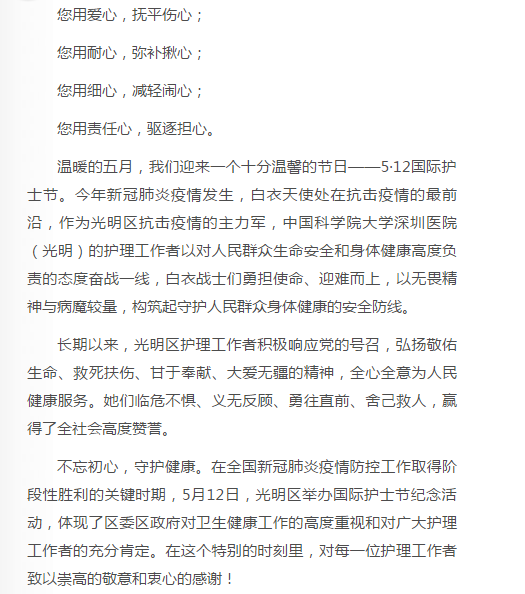 您用爱心，抚平伤心；

您用耐心，弥补揪心；

您用细心，减轻闹心；

您用责任心，驱逐担心。

温暖的五月，我们迎来一个十分温馨的节日——5·12国际护士节。今年新冠肺炎疫情发生，白衣天使处在抗击疫情的最前沿，作为光明区抗击疫情的主力军，中国科学院大学深圳医院（光明）的护理工作者以对人民群众生命安全和身体健康高度负责的态度奋战一线，白衣战士们勇担使命、迎难而上，以无畏精神与病魔较量，构筑起守护人民群众身体健康的安全防线。

长期以来，光明区护理工作者积极响应党的号召，弘扬敬佑生命、救死扶伤、甘于奉献、大爱无疆的精神，全心全意为人民健康服务。她们临危不惧、义无反顾、勇往直前、舍己救人，赢得了全社会高度赞誉。

不忘初心，守护健康。在全国新冠肺炎疫情防控工作取得阶段性胜利的关键时期，5月12日，光明区举办国际护士节纪念活动，体现了区委区政府对卫生健康工作的高度重视和对广大护理工作者的充分肯定。在这个特别的时刻里，对每一位护理工作者致以崇高的敬意和衷心的感谢！